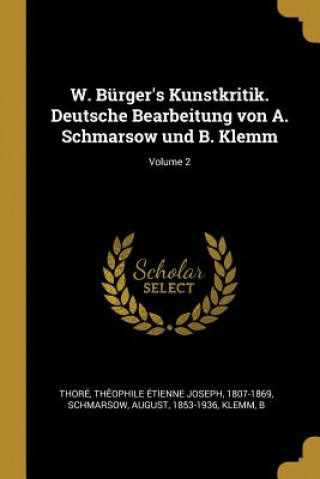 W. Bürger's Kunstkritik. Deutsche Bearbeitung von A. Schmarsow und B. Klemm

Volume 2

Scholar
SELECT

THORÉ, THÉOPHILE ÉTIENNE JOSEPH, 1807-1869, SCHMARSOW, AUGUST, 1853-1936, KLEMM, B